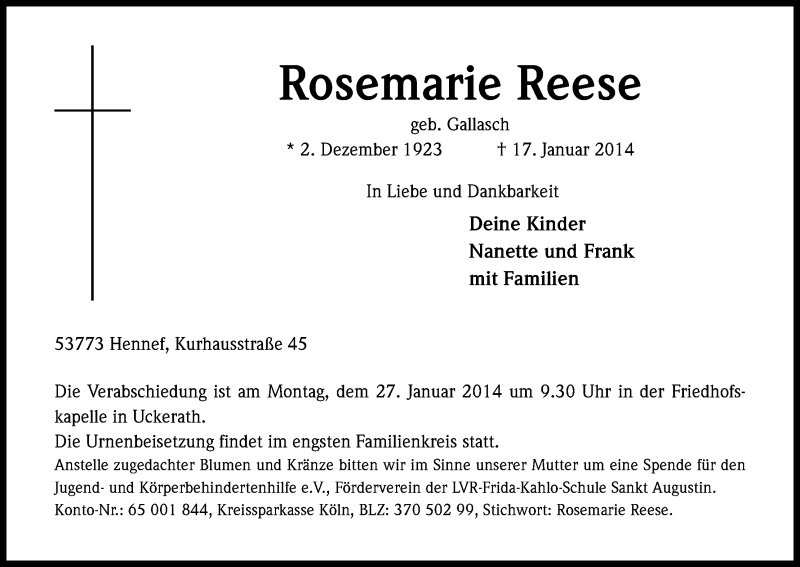 Rosemarie Reese

geb. Gallasch

* 2. Dezember 1923 † 17. Januar 2014

In Liebe und Dankbarkeit

Deine Kinder
Nanette und Frank
mit Familien

53773 Hennef, Kurhausstraße 45

Die Verabschiedung ist am Montag, dem 27. Januar 2014 um 9.30 Uhr in der Friedhofskapelle in Uckerath.
Die Urnenbeisetzung findet im engsten Familienkreis statt.
Anstelle zugedachter Blumen und Kränze bitten wir im Sinne unserer Mutter um eine Spende für den Jugend- und Körperbehindertenhilfe e.V., Förderverein der LVR-Frida-Kahlo-Schule Sankt Augustin.
Konto-Nr.: 65 001 844, Kreissparkasse Köln, BLZ: 370 502 99, Stichwort: Rosemarie Reese.